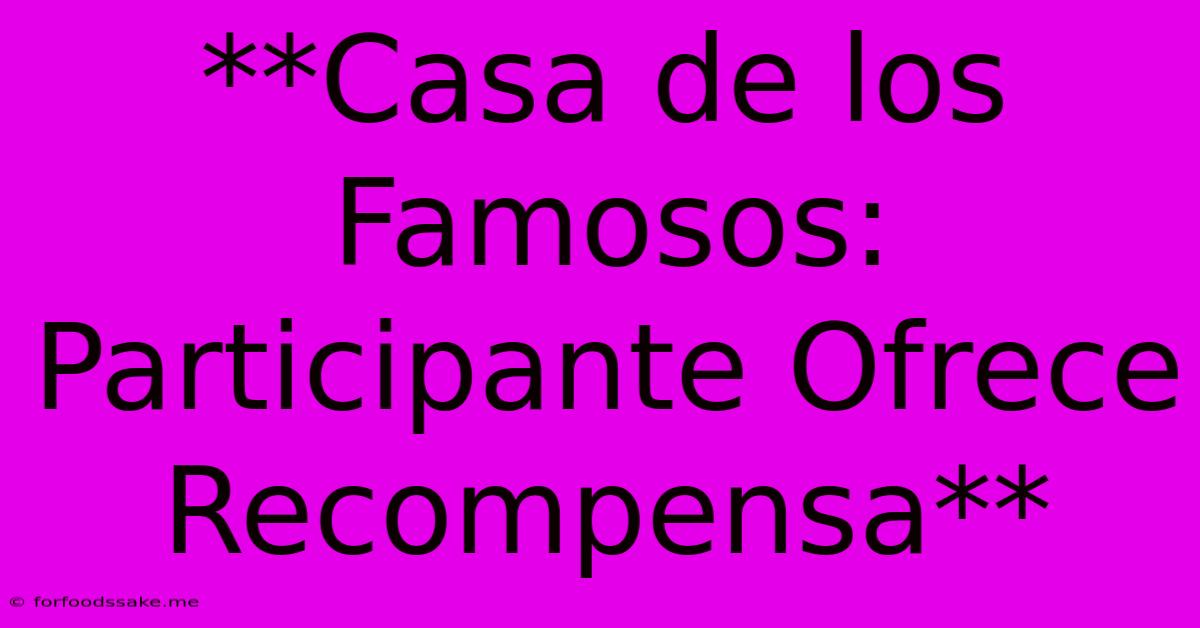 **Casa de los Famosos: Participante Ofrece Recompensa**

© forfoodssake.me